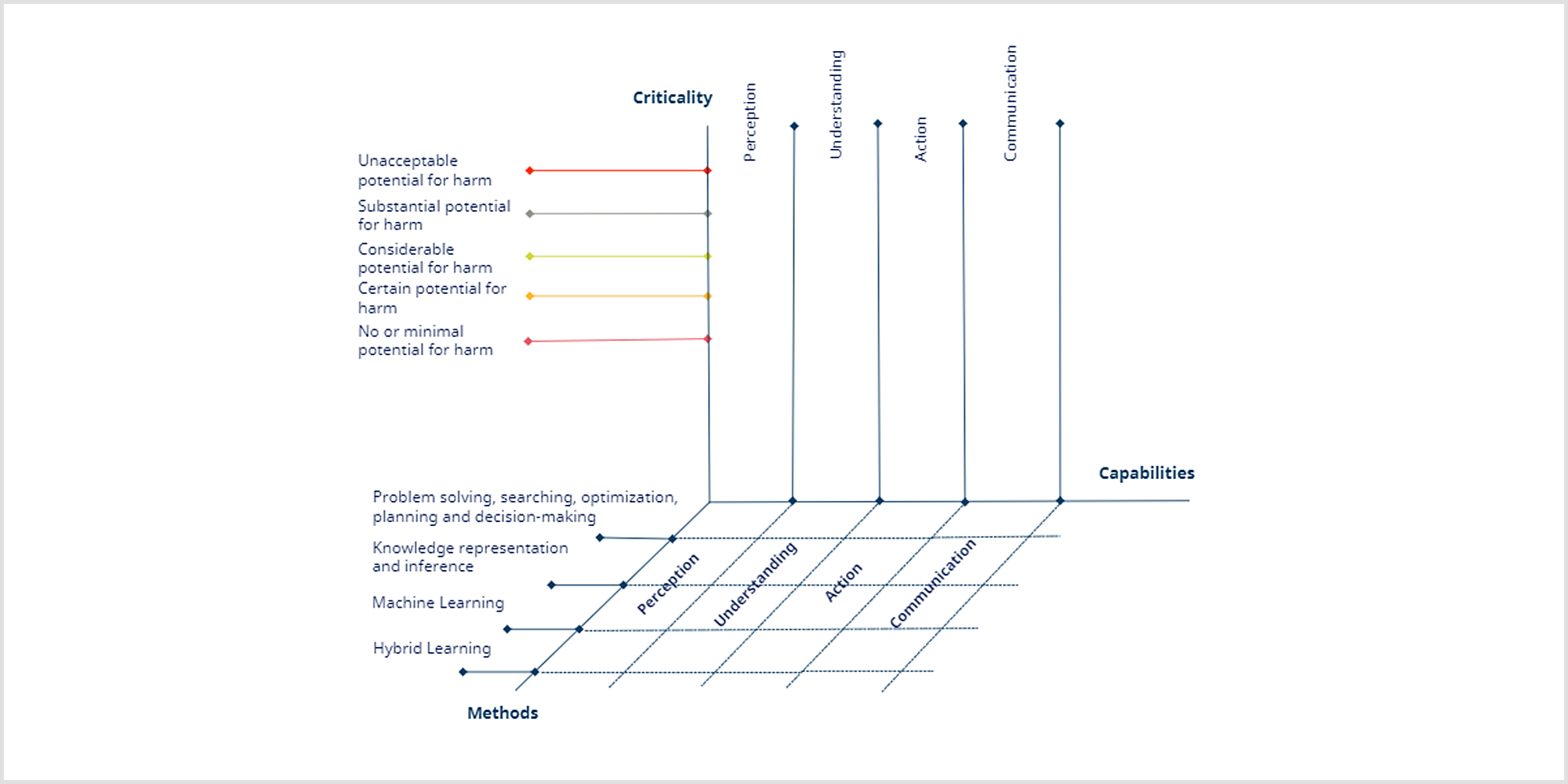 Criticality

Perception

Understanding

Action

Communication

Unacceptable potential for harm

Substantial potential for harm

Considerable potential for harm

Certain potential for harm

No or minimal potential for harm

Capabilities

Problem solving, searching, optimization, planning and decision-making

Knowledge representation and inference

Machine Learning

Hybrid Learning

Perception

Understanding

Action

Communication

Methods